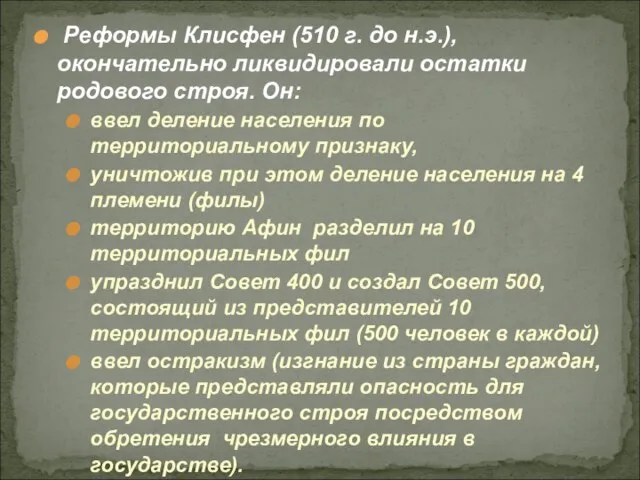 Реформы Клисфен (510 г. до н.э.), окончательно ликвидировали остатки родового строя. Он:

ввел деление населения по территориальному признаку,

уничтожив при этом деление населения на 4 племени (филы)

территорию Афин разделил на 10 территориальных фил

упразднил Совет 400 и создал Совет 500, состоящий из представителей 10 территориальных фил (500 человек в каждой)

ввел остракизм (изгнание из страны граждан, которые представляли опасность для государственного строя посредством обретения чрезмерного влияния в государстве).